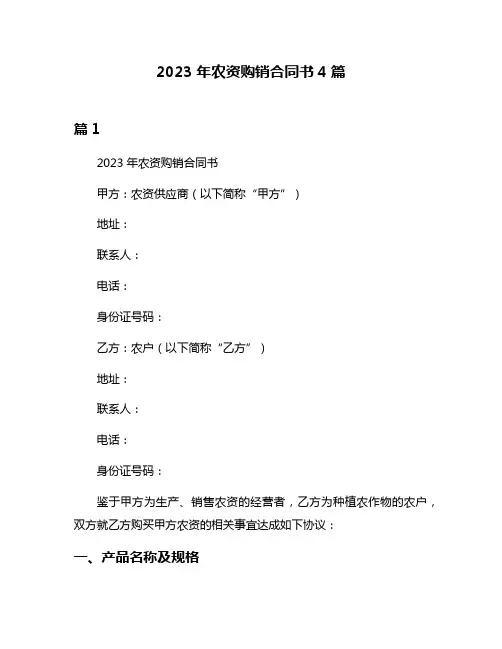 2023 年农资购销合同书 4 篇

篇 1

2023 年农资购销合同书

甲方：农资供应商（以下简称“甲方”）

地址：

联系人：

电话：

身份证号码：

乙方：农户（以下简称“乙方”）

地址：

联系人：

电话：

身份证号码：

鉴于甲方为生产、销售农资的经营者，乙方为种植农作物的农户，双方就乙方购买甲方农资的相关事宜达成如下协议：

一、产品名称及规格